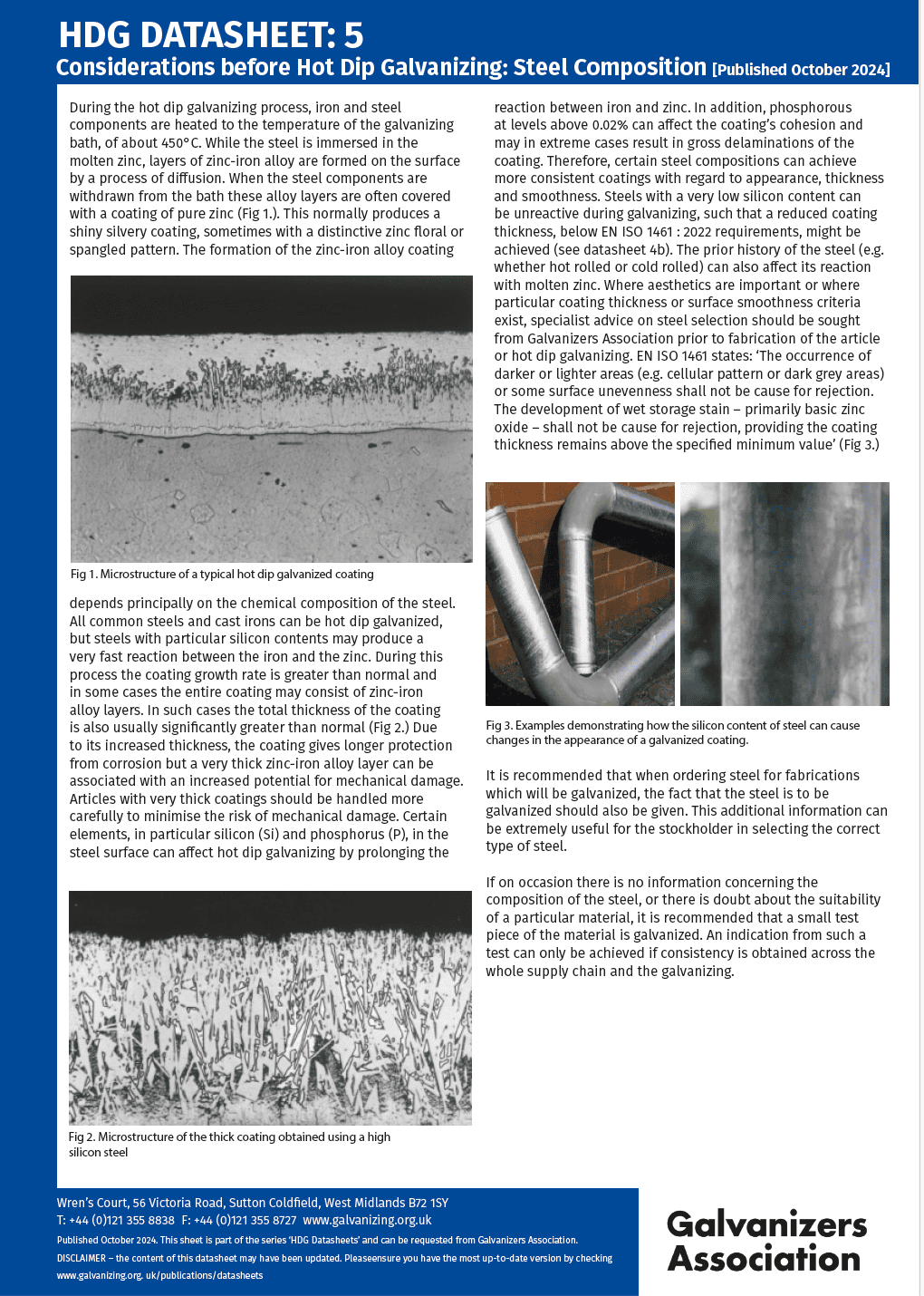 HDG DATASHEET: 5

Considerations before Hot Dip Galvanizing: Steel Composition [Published October 2024]

During the hot dip galvanizing process, iron and steel components are heated to the temperature of the galvanizing bath, of about 450°C. While the steel is immersed in the molten zinc, layers of zinc-iron alloy are formed on the surface by a process of diffusion. When the steel components are withdrawn from the bath these alloy layers are often covered with a coating of pure zinc (Fig 1.). This normally produces a shiny silvery coating, sometimes with a distinctive zinc floral or spangled pattern. The formation of the zinc-iron alloy coating

Fig 1. Microstructure of a typical hot dip galvanized coating

depends principally on the chemical composition of the steel. All common steels and cast irons can be hot dip galvanized, but steels with particular silicon contents may produce a very fast reaction between the iron and the zinc. During this process the coating growth rate is greater than normal and in some cases the entire coating may consist of zinc-iron alloy layers. In such cases the total thickness of the coating is also usually significantly greater than normal (Fig 2.) Due to its increased thickness, the coating gives longer protection from corrosion but a very thick zinc-iron alloy layer can be associated with an increased potential for mechanical damage. Articles with very thick coatings should be handled more carefully to minimise the risk of mechanical damage. Certain elements, in particular silicon (Si) and phosphorus (P), in the steel surface can affect hot dip galvanizing by prolonging the

Fig 2. Microstructure of the thick coating obtained using a high silicon steel

reaction between iron and zinc. In addition, phosphorous at levels above 0.02% can affect the coating's cohesion and may in extreme cases result in gross delaminations of the coating. Therefore, certain steel compositions can achieve more consistent coatings with regard to appearance, thickness and smoothness. Steels with a very low silicon content can be unreactive during galvanizing, such that a reduced coating thickness, below EN ISO 1461 : 2022 requirements, might be achieved (see datasheet 4b). The prior history of the steel (e.g. whether hot rolled or cold rolled) can also affect its reaction with molten zinc. Where aesthetics are important or where particular coating thickness or surface smoothness criteria exist, specialist advice on steel selection should be sought from Galvanizers Association prior to fabrication of the article or hot dip galvanizing. EN ISO 1461 states: 'The occurrence of darker or lighter areas (e.g. cellular pattern or dark grey areas) or some surface unevenness shall not be cause for rejection. The development of wet storage stain – primarily basic zinc oxide – shall not be cause for rejection, providing the coating thickness remains above the specified minimum value' (Fig 3.)

Fig 3. Examples demonstrating how the silicon content of steel can cause changes in the appearance of a galvanized coating.

It is recommended that when ordering steel for fabrications which will be galvanized, the fact that the steel is to be galvanized should also be given. This additional information can be extremely useful for the stockholder in selecting the correct type of steel.

If on occasion there is no information concerning the composition of the steel, or there is doubt about the suitability of a particular material, it is recommended that a small test piece of the material is galvanized. An indication from such a test can only be achieved if consistency is obtained across the whole supply chain and the galvanizing.

Wren's Court, 56 Victoria Road, Sutton Coldfield, West Midlands B72 1SY
T: +44 (0)121 355 8838 F: +44 (0)121 355 8727 www.galvanizing.org.uk
Published October 2024. This sheet is part of the series 'HDG Datasheets' and can be requested from Galvanizers Association.
DISCLAIMER – the content of this datasheet may have been updated. Pleaseensure you have the most up-to-date version by checking www.galvanizing.org. uk/publications/datasheets

Galvanizers Association